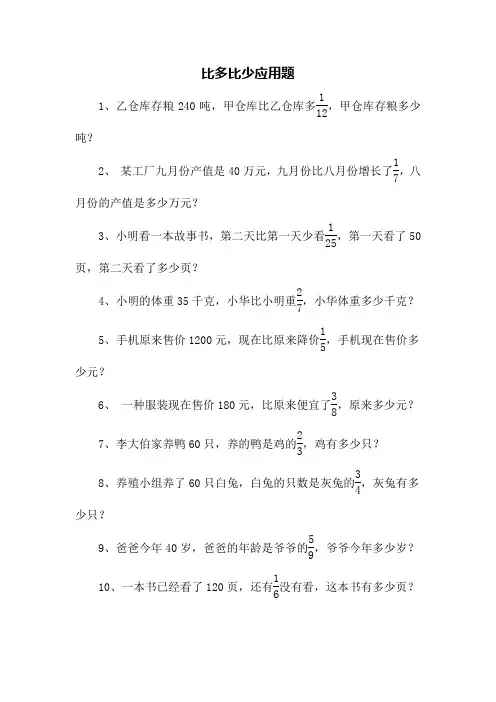 比多比少应用题

1、乙仓库存粮 240 吨，甲仓库比乙仓库多$\frac{1}{12}$，甲仓库存粮多少吨？

2、 某工厂九月份产值是 40 万元，九月份比八月份增长了$\frac{1}{7}$，八月份的产值是多少万元？

3、小明看一本故事书，第二天比第一天少看$\frac{1}{25}$，第一天看了 50 页，第二天看了多少页？

4、小明的体重 35 千克，小华比小明重$\frac{2}{7}$，小华体重多少千克？

5、手机原来售价 1200 元，现在比原来降价$\frac{1}{5}$，手机现在售价多少元？

6、 一种服装现在售价 180 元，比原来便宜了$\frac{3}{8}$，原来多少元？

7、李大伯家养鸭 60 只，养的鸭是鸡的$\frac{2}{3}$，鸡有多少只？

8、养殖小组养了 60 只白兔，白兔的只数是灰兔的$\frac{3}{4}$，灰兔有多少只？

9、爸爸今年 40 岁，爸爸的年龄是爷爷的$\frac{5}{9}$，爷爷今年多少岁？

10、一本书已经看了 120 页，还有$\frac{1}{6}$没有看，这本书有多少页？